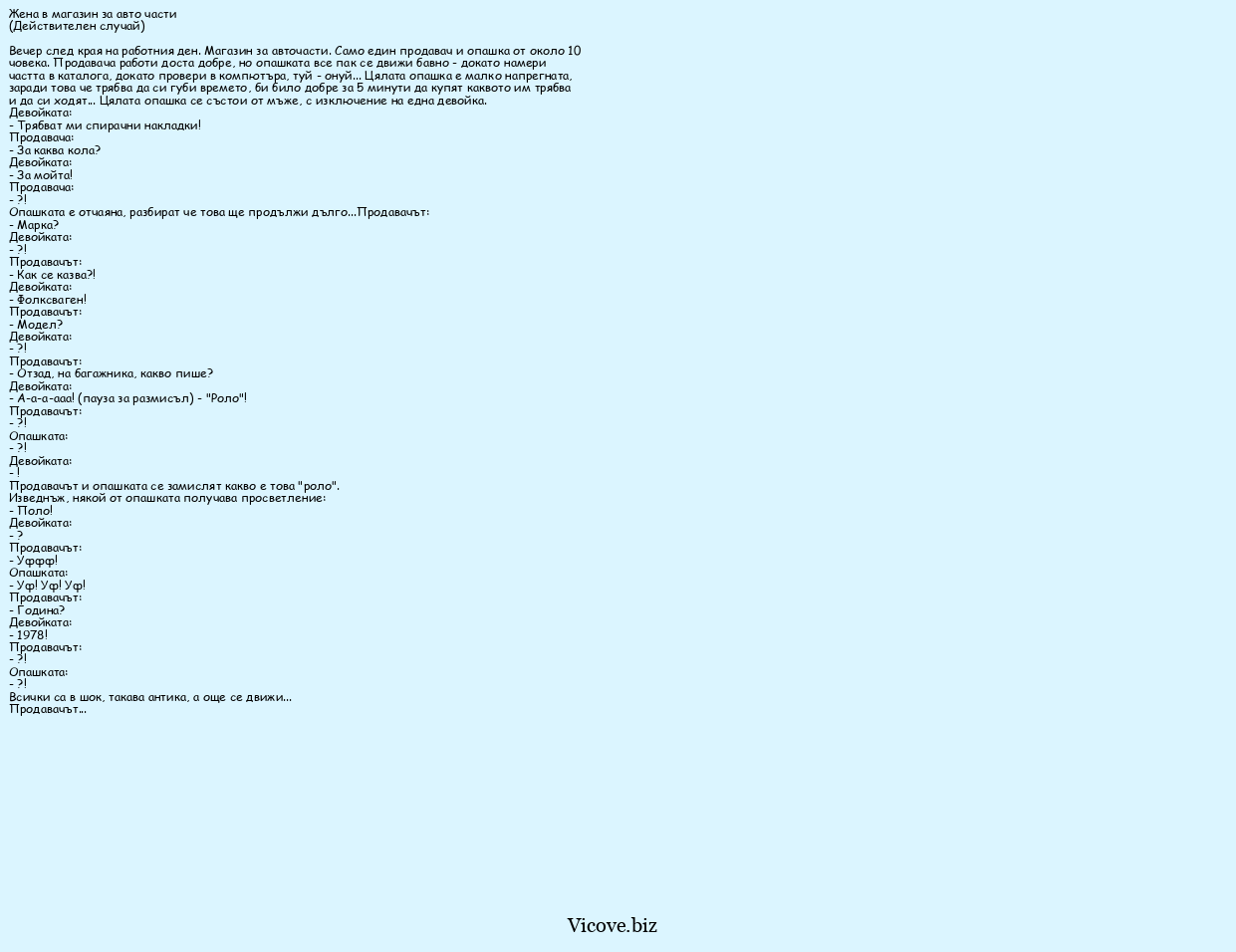 Жена в магазин за авто части
(Действителен случай)

Вечер след края на работния ден. Магазин за авточасти. Само един продавач и опашка от около 10 човека. Продавача работи доста добре, но опашката все пак се движи бавно - докато намери частта в каталога, докато провери в компютъра, туй - онуй... Цялата опашка е малко напрегната, заради това че трябва да си губи времето, би било добре за 5 минути да купят каквото им трябва и да си ходят... Цялата опашка се състои от мъже, с изключение на една девойка.
Девойката:
- Трябват ми спирачни накладки!
Продавача:
- За каква кола?
Девойката:
- За мойта!
Продавача:
- ?!
Опашката е отчаяна, разбират че това ще продължи дълго...Продавачът:
- Марка?
Девойката:
- ?!
Продавачът:
- Как се казва?!
Девойката:
- Фолксваген!
Продавачът:
- Модел?
Девойката:
- ?!
Продавачът:
- Отзад, на багажника, какво пише?
Девойката:
- А-а-а-ааа! (пауза за размисъл) - "Роло"!
Продавачът:
- ?!
Опашката:
- ?!
Девойката:
- !
Продавачът и опашката се замислят какво е това "роло".
Изведнъж, някой от опашката получава просветление:
- Поло!
Девойката:
- ?
Продавачът:
- Уффф!
Опашката:
- Уф! Уф! Уф!
Продавачът:
- Година?
Девойката:
- 1978!
Продавачът:
- ?!
Опашката:
- ?!
Всички са в шок, такава антика, а още се движи...
Продавачът...

Vicove.biz